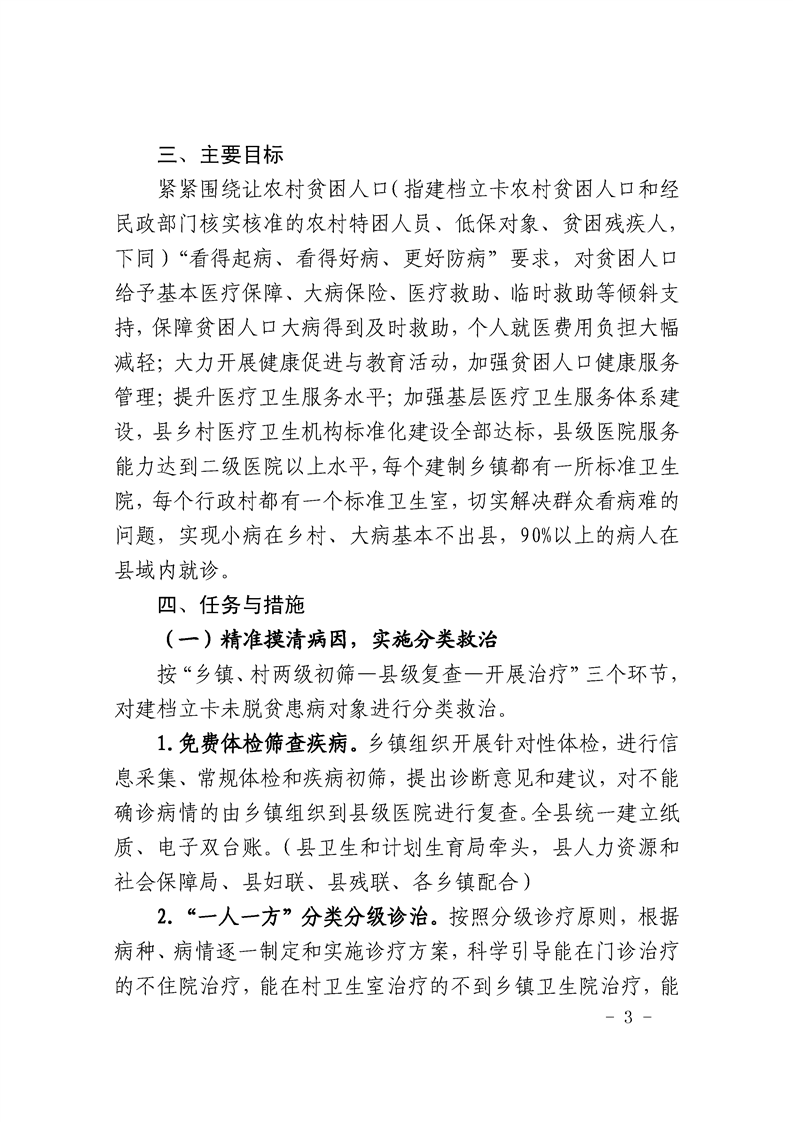 三、主要目标

紧紧围绕让农村贫困人口（指建档立卡农村贫困人口和经民政部门核实核准的农村特困人员、低保对象、贫困残疾人，下同）“看得起病、看得好病、更好防病”要求，对贫困人口给予基本医疗保障、大病保险、医疗救助、临时救助等倾斜支持，保障贫困人口大病得到及时救助，个人就医费用负担大幅减轻；大力开展健康促进与教育活动，加强贫困人口健康服务管理；提升医疗卫生服务水平；加强基层医疗卫生服务体系建设，县乡村医疗卫生机构标准化建设全部达标，县级医院服务能力达到二级医院以上水平，每个建制乡镇都有一所标准卫生院，每个行政村都有一个标准卫生室，切实解决群众看病难的问题，实现小病在乡村、大病基本不出县，90%以上的病人在县域内就诊。

四、任务与措施

（一）精准摸清病因，实施分类救治

按“乡镇、村两级初筛—县级复查—开展治疗”三个环节，对建档立卡未脱贫患病对象进行分类救治。

1.免费体检筛查疾病。乡镇组织开展针对性体检，进行信息采集、常规体检和疾病初筛，提出诊断意见和建议，对不能确诊病情的由乡镇组织到县级医院进行复查。全县统一建立纸质、电子双台账。（县卫生和计划生育局牵头，县人力资源和社会保障局、县妇联、县残联、各乡镇配合）

2.“一人一方”分类分级诊治。按照分级诊疗原则，根据病种、病情逐一制定和实施诊疗方案，科学引导能在门诊治疗的不住院治疗，能在村卫生室治疗的不到乡镇卫生院治疗，能

- 3 -